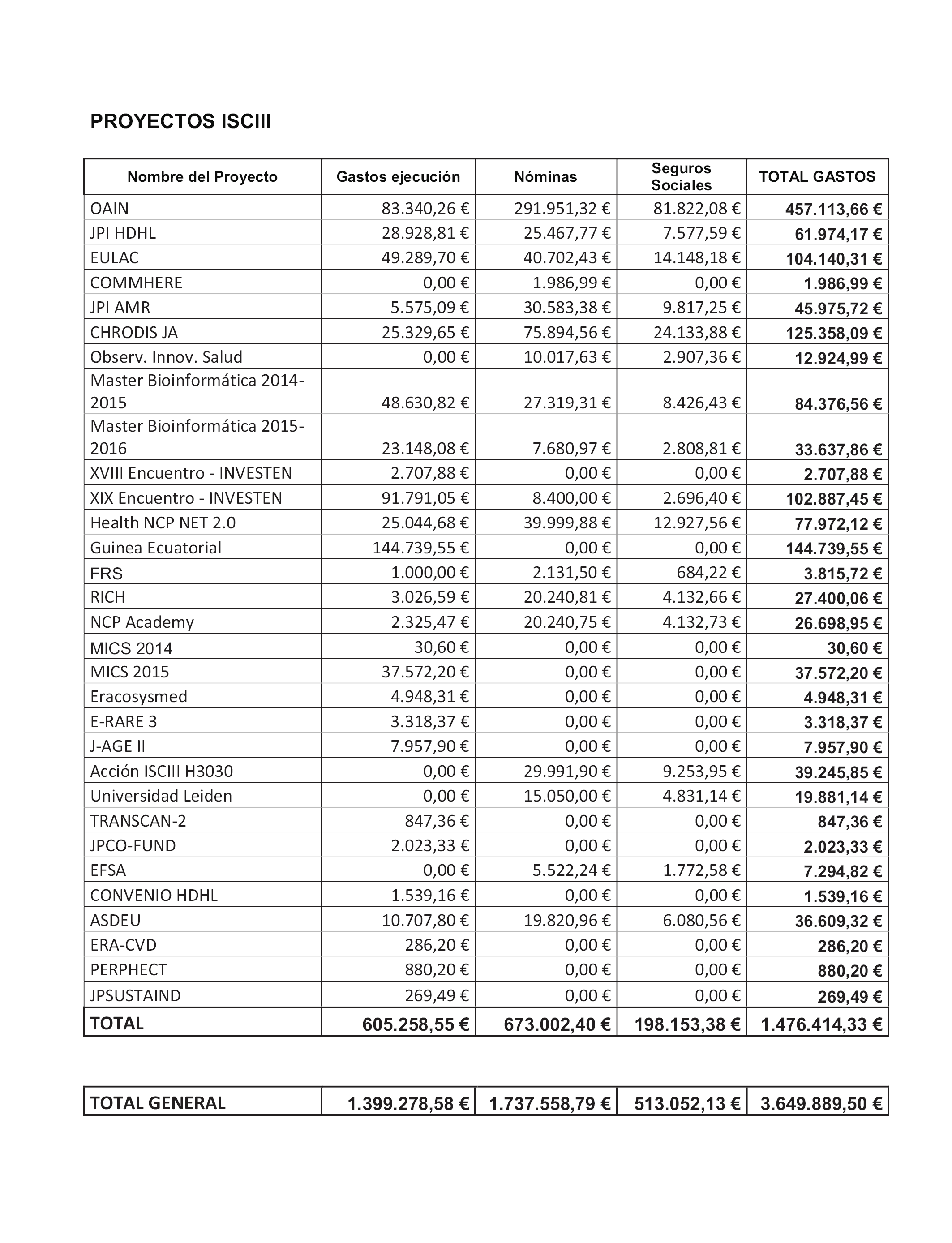 PROYECTOS ISCIII

| Nombre del Proyecto | Gastos ejecución | Nóminas | Seguros Sociales | TOTAL GASTOS |
|---|---|---|---|---|
| OAIN | 83.340,26 € | 291.951,32 € | 81.822,08 € | 457.113,66 € |
| JPI HDHL | 28.928,81 € | 25.467,77 € | 7.577,59 € | 61.974,17 € |
| EULAC | 49.289,70 € | 40.702,43 € | 14.148,18 € | 104.140,31 € |
| COMMHERE | 0,00 € | 1.986,99 € | 0,00 € | 1.986,99 € |
| JPI AMR | 5.575,09 € | 30.583,38 € | 9.817,25 € | 45.975,72 € |
| CHRODIS JA | 25.329,65 € | 75.894,56 € | 24.133,88 € | 125.358,09 € |
| Observ. Innov. Salud | 0,00 € | 10.017,63 € | 2.907,36 € | 12.924,99 € |
| Master Bioinformática 2014-2015 | 48.630,82 € | 27.319,31 € | 8.426,43 € | 84.376,56 € |
| Master Bioinformática 2015-2016 | 23.148,08 € | 7.680,97 € | 2.808,81 € | 33.637,86 € |
| XVIII Encuentro - INVESTEN | 2.707,88 € | 0,00 € | 0,00 € | 2.707,88 € |
| XIX Encuentro - INVESTEN | 91.791,05 € | 8.400,00 € | 2.696,40 € | 102.887,45 € |
| Health NCP NET 2.0 | 25.044,68 € | 39.999,88 € | 12.927,56 € | 77.972,12 € |
| Guinea Ecuatorial | 144.739,55 € | 0,00 € | 0,00 € | 144.739,55 € |
| FRS | 1.000,00 € | 2.131,50 € | 684,22 € | 3.815,72 € |
| RICH | 3.026,59 € | 20.240,81 € | 4.132,66 € | 27.400,06 € |
| NCP Academy | 2.325,47 € | 20.240,75 € | 4.132,73 € | 26.698,95 € |
| MICS 2014 | 30,60 € | 0,00 € | 0,00 € | 30,60 € |
| MICS 2015 | 37.572,20 € | 0,00 € | 0,00 € | 37.572,20 € |
| Eracosysmed | 4.948,31 € | 0,00 € | 0,00 € | 4.948,31 € |
| E-RARE 3 | 3.318,37 € | 0,00 € | 0,00 € | 3.318,37 € |
| J-AGE II | 7.957,90 € | 0,00 € | 0,00 € | 7.957,90 € |
| Acción ISCIII H3030 | 0,00 € | 29.991,90 € | 9.253,95 € | 39.245,85 € |
| Universidad Leiden | 0,00 € | 15.050,00 € | 4.831,14 € | 19.881,14 € |
| TRANSCAN-2 | 847,36 € | 0,00 € | 0,00 € | 847,36 € |
| JPCO-FUND | 2.023,33 € | 0,00 € | 0,00 € | 2.023,33 € |
| EFSA | 0,00 € | 5.522,24 € | 1.772,58 € | 7.294,82 € |
| CONVENIO HDHL | 1.539,16 € | 0,00 € | 0,00 € | 1.539,16 € |
| ASDEU | 10.707,80 € | 19.820,96 € | 6.080,56 € | 36.609,32 € |
| ERA-CVD | 286,20 € | 0,00 € | 0,00 € | 286,20 € |
| PERPHECT | 880,20 € | 0,00 € | 0,00 € | 880,20 € |
| JPSUSTAIND | 269,49 € | 0,00 € | 0,00 € | 269,49 € |
| TOTAL | 605.258,55 € | 673.002,40 € | 198.153,38 € | 1.476.414,33 € |

| TOTAL GENERAL | 1.399.278,58 € | 1.737.558,79 € | 513.052,13 € | 3.649.889,50 € |
|---|---|---|---|---|